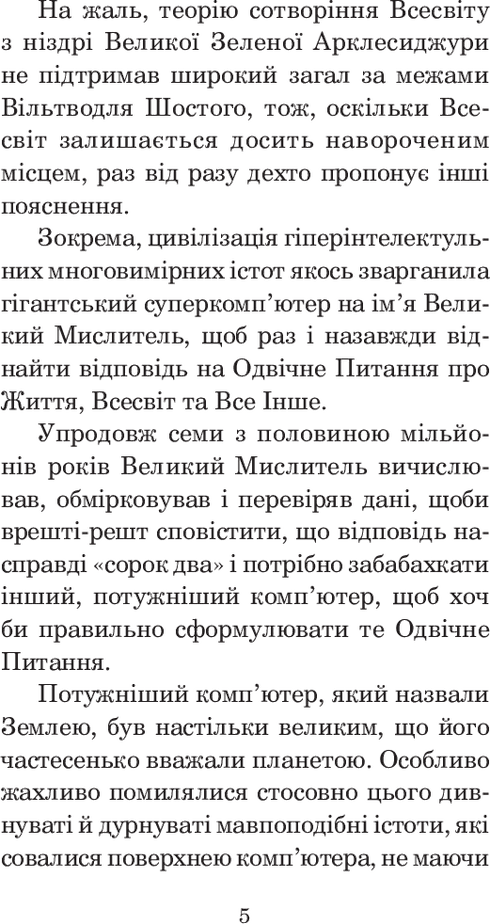 На жаль, теорію сотворіння Всесвіту з ніздрі Великої Зеленої Арклесиджури не підтримав широкий загал за межами Вільтводля Шостого, тож, оскільки Всесвіт залишається досить навороченим місцем, раз від разу дехто пропонує інші пояснення.

Зокрема, цивілізація гіперінтелектульних многовимірних істот якось зварганила гігантський суперкомп'ютер на ім'я Великий Мислитель, щоб раз і назавжди віднайти відповідь на Одвічне Питання про Життя, Всесвіт та Все Інше.

Упродовж семи з половиною мільйонів років Великий Мислитель вичислював, обмірковував і перевіряв дані, щоби врешті-решт сповістити, що відповідь насправді «сорок два» і потрібно забабахкати інший, потужніший комп'ютер, щоб хоч би правильно сформулювати те Одвічне Питання.

Потужніший комп'ютер, який назвали Землею, був настільки великим, що його частесенько вважали планетою. Особливо жахливо помилялися стосовно цього дивнуваті й дурнуваті мавпоподібні істоти, які совалися поверхнею комп'ютера, не маючи

5